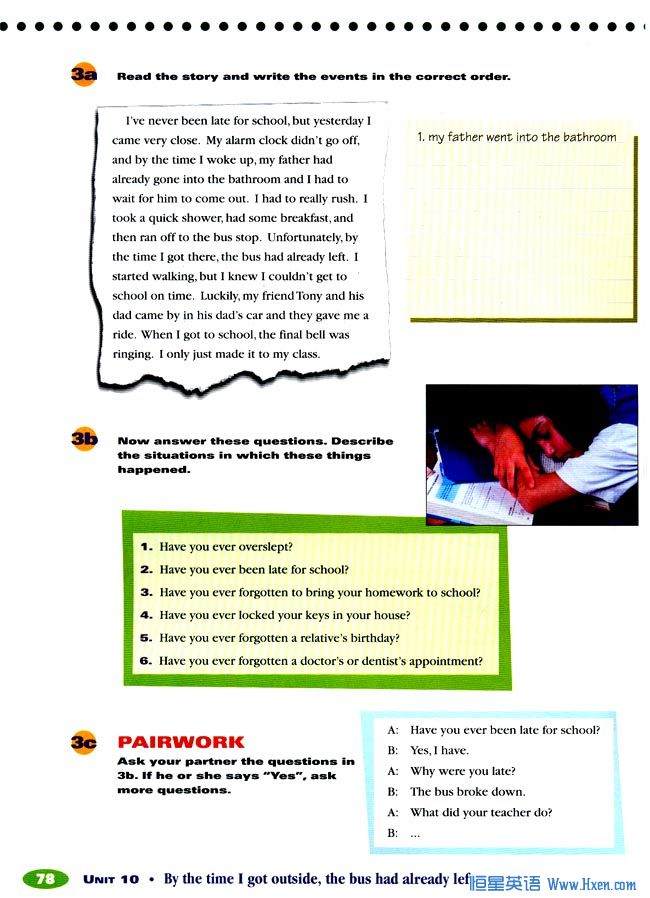 3a Read the story and write the events in the correct order.

I've never been late for school, but yesterday I came very close. My alarm clock didn't go off, and by the time I woke up, my father had already gone into the bathroom and I had to wait for him to come out. I had to really rush. I took a quick shower, had some breakfast, and then ran off to the bus stop. Unfortunately, by the time I got there, the bus had already left. I started walking, but I knew I couldn't get to school on time. Luckily, my friend Tony and his dad came by in his dad's car and they gave me a ride. When I got to school, the final bell was ringing. I only just made it to my class.

1. my father went into the bathroom

3b Now answer these questions. Describe the situations in which these things happened.

1. Have you ever overslept?
2. Have you ever been late for school?
3. Have you ever forgotten to bring your homework to school?
4. Have you ever locked your keys in your house?
5. Have you ever forgotten a relative's birthday?
6. Have you ever forgotten a doctor's or dentist's appointment?

3c PAIRWORK
Ask your partner the questions in 3b. If he or she says "Yes", ask more questions.

A: Have you ever been late for school?
B: Yes, I have.
A: Why were you late?
B: The bus broke down.
A: What did your teacher do?
B: ...

78 UNIT 10 • By the time I got outside, the bus had already lef 恒星英语 Www.Hxen.com